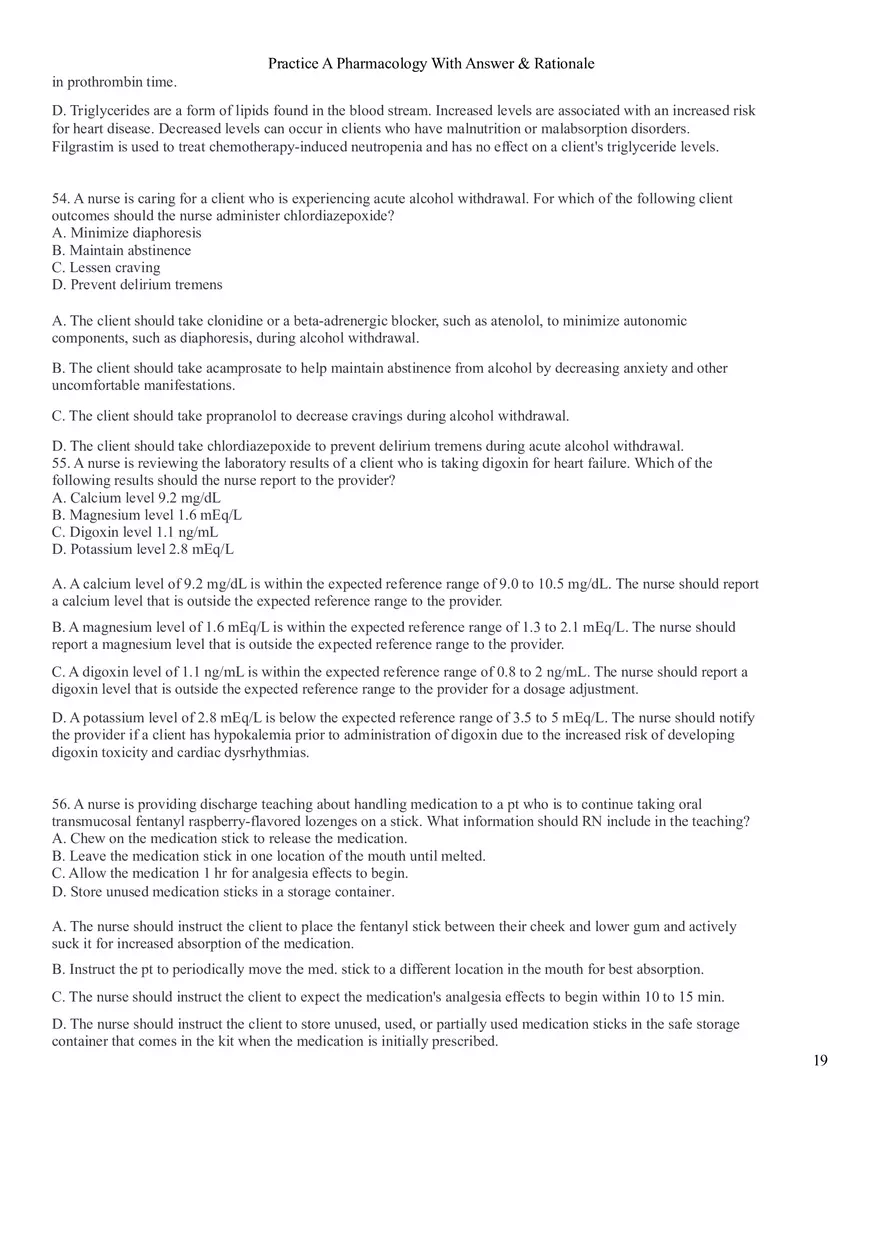 Practice A Pharmacology With Answer & Rationale

in prothrombin time.

D. Triglycerides are a form of lipids found in the blood stream. Increased levels are associated with an increased risk for heart disease. Decreased levels can occur in clients who have malnutrition or malabsorption disorders. Filgrastim is used to treat chemotherapy-induced neutropenia and has no effect on a client's triglyceride levels.

54. A nurse is caring for a client who is experiencing acute alcohol withdrawal. For which of the following client outcomes should the nurse administer chlordiazepoxide?
A. Minimize diaphoresis
B. Maintain abstinence
C. Lessen craving
D. Prevent delirium tremens

A. The client should take clonidine or a beta-adrenergic blocker, such as atenolol, to minimize autonomic components, such as diaphoresis, during alcohol withdrawal.

B. The client should take acamprosate to help maintain abstinence from alcohol by decreasing anxiety and other uncomfortable manifestations.

C. The client should take propranolol to decrease cravings during alcohol withdrawal.

D. The client should take chlordiazepoxide to prevent delirium tremens during acute alcohol withdrawal.
55. A nurse is reviewing the laboratory results of a client who is taking digoxin for heart failure. Which of the following results should the nurse report to the provider?
A. Calcium level 9.2 mg/dL
B. Magnesium level 1.6 mEq/L
C. Digoxin level 1.1 ng/mL
D. Potassium level 2.8 mEq/L

A. A calcium level of 9.2 mg/dL is within the expected reference range of 9.0 to 10.5 mg/dL. The nurse should report a calcium level that is outside the expected reference range to the provider.

B. A magnesium level of 1.6 mEq/L is within the expected reference range of 1.3 to 2.1 mEq/L. The nurse should report a magnesium level that is outside the expected reference range to the provider.

C. A digoxin level of 1.1 ng/mL is within the expected reference range of 0.8 to 2 ng/mL. The nurse should report a digoxin level that is outside the expected reference range to the provider for a dosage adjustment.

D. A potassium level of 2.8 mEq/L is below the expected reference range of 3.5 to 5 mEq/L. The nurse should notify the provider if a client has hypokalemia prior to administration of digoxin due to the increased risk of developing digoxin toxicity and cardiac dysrhythmias.

56. A nurse is providing discharge teaching about handling medication to a pt who is to continue taking oral transmucosal fentanyl raspberry-flavored lozenges on a stick. What information should RN include in the teaching?
A. Chew on the medication stick to release the medication.
B. Leave the medication stick in one location of the mouth until melted.
C. Allow the medication 1 hr for analgesia effects to begin.
D. Store unused medication sticks in a storage container.

A. The nurse should instruct the client to place the fentanyl stick between their cheek and lower gum and actively suck it for increased absorption of the medication.

B. Instruct the pt to periodically move the med. stick to a different location in the mouth for best absorption.

C. The nurse should instruct the client to expect the medication's analgesia effects to begin within 10 to 15 min.

D. The nurse should instruct the client to store unused, used, or partially used medication sticks in the safe storage container that comes in the kit when the medication is initially prescribed.

19